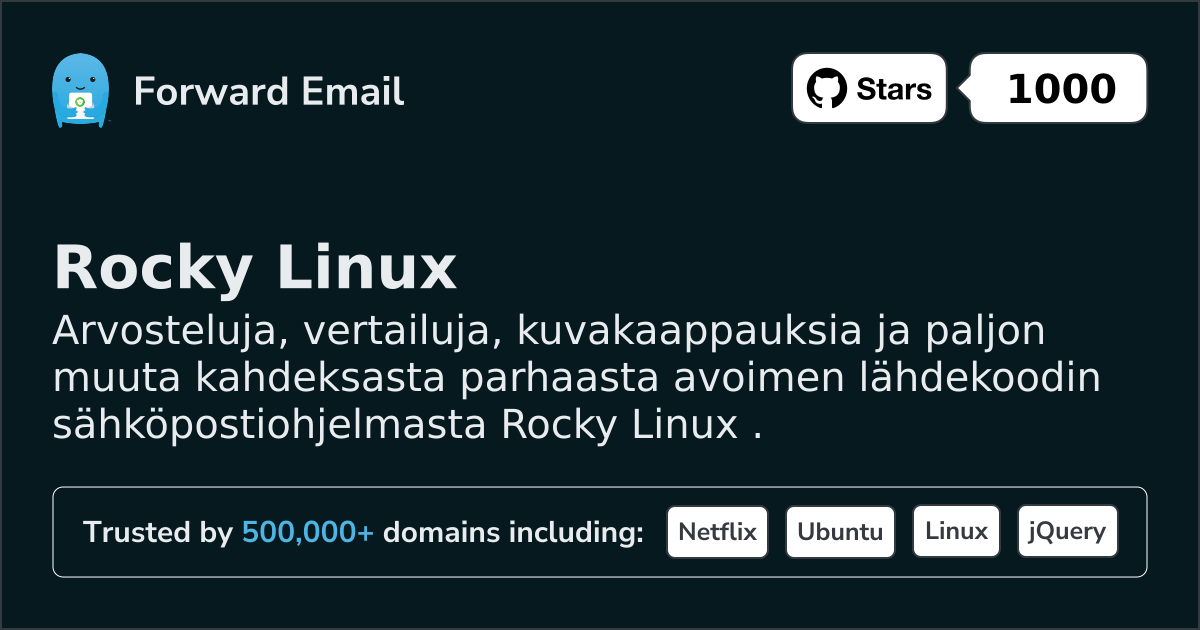 Forward Email

Stars 1000

Rocky Linux

Arvosteluja, vertailuja, kuvakaappauksia ja paljon muuta kahdeksasta parhaasta avoimen lähdekoodin sähköpostiohjelmasta Rocky Linux .

Trusted by 500,000+ domains including: Netflix Ubuntu Linux jQuery